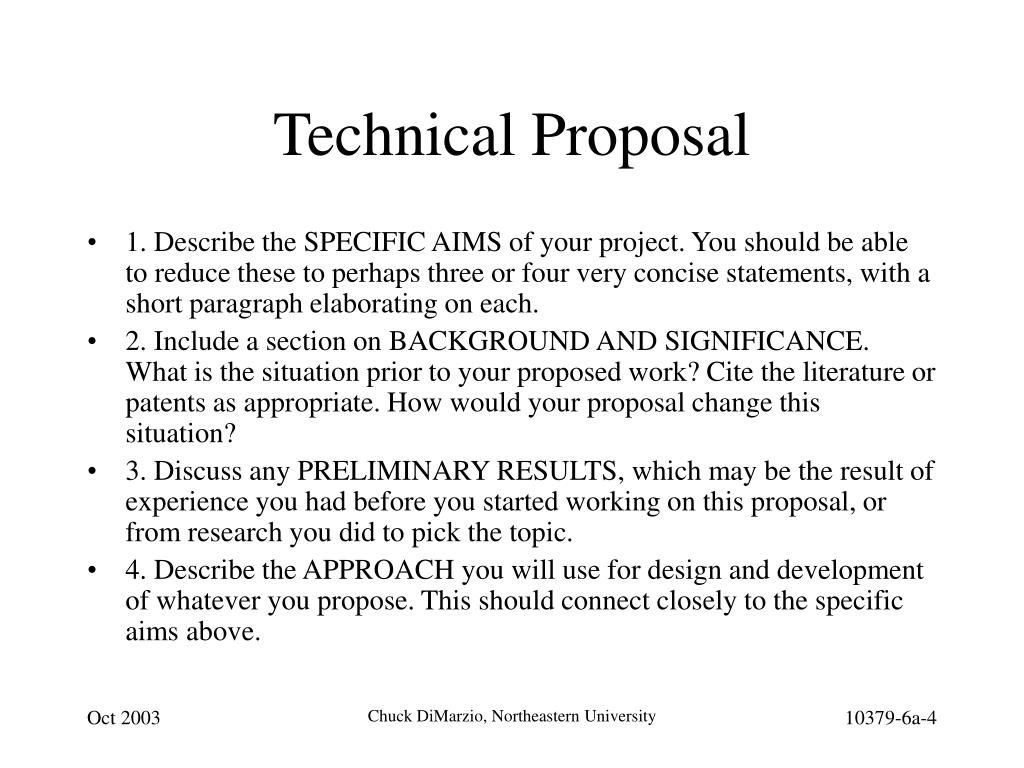 Technical Proposal

• 1. Describe the SPECIFIC AIMS of your project. You should be able to reduce these to perhaps three or four very concise statements, with a short paragraph elaborating on each.
• 2. Include a section on BACKGROUND AND SIGNIFICANCE. What is the situation prior to your proposed work? Cite the literature or patents as appropriate. How would your proposal change this situation?
• 3. Discuss any PRELIMINARY RESULTS, which may be the result of experience you had before you started working on this proposal, or from research you did to pick the topic.
• 4. Describe the APPROACH you will use for design and development of whatever you propose. This should connect closely to the specific aims above.

Oct 2003

Chuck DiMarzio, Northeastern University

10379-6a-4